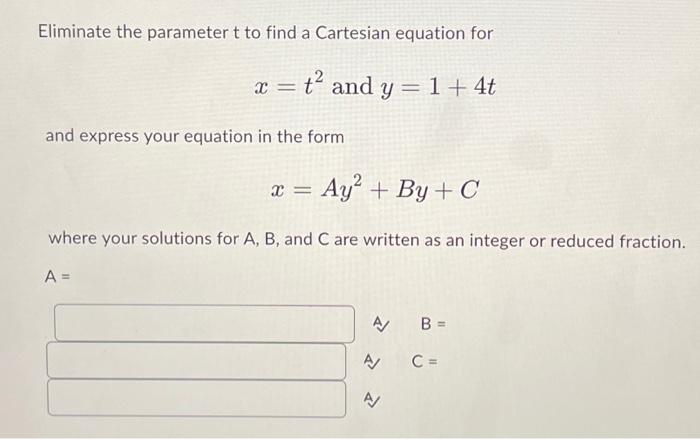 Eliminate the parameter t to find a Cartesian equation for

$x = t^2$ and $y = 1 + 4t$

and express your equation in the form

$x = Ay^2 + By + C$

where your solutions for A, B, and C are written as an integer or reduced fraction.

A =

B =

C =